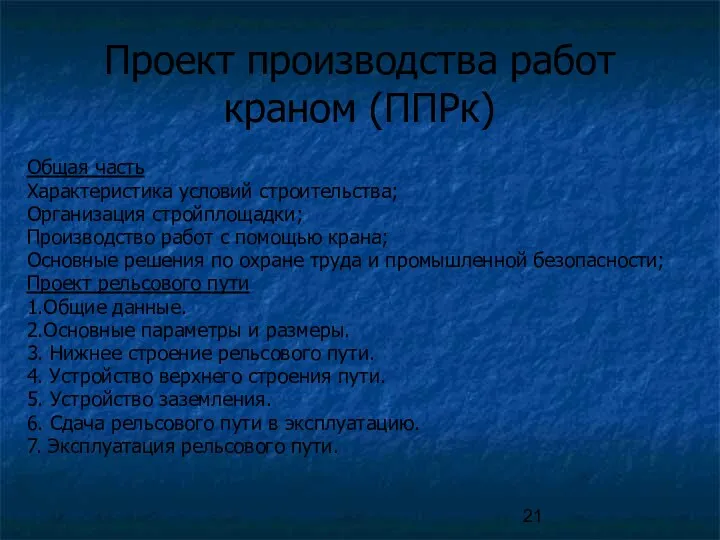 Проект производства работ краном (ППРк)

Общая часть
Характеристика условий строительства;
Организация стройплощадки;
Производство работ с помощью крана;
Основные решения по охране труда и промышленной безопасности;
Проект рельсового пути
1.Общие данные.
2.Основные параметры и размеры.
3. Нижнее строение рельсового пути.
4. Устройство верхнего строения пути.
5. Устройство заземления.
6. Сдача рельсового пути в эксплуатацию.
7. Эксплуатация рельсового пути.

21